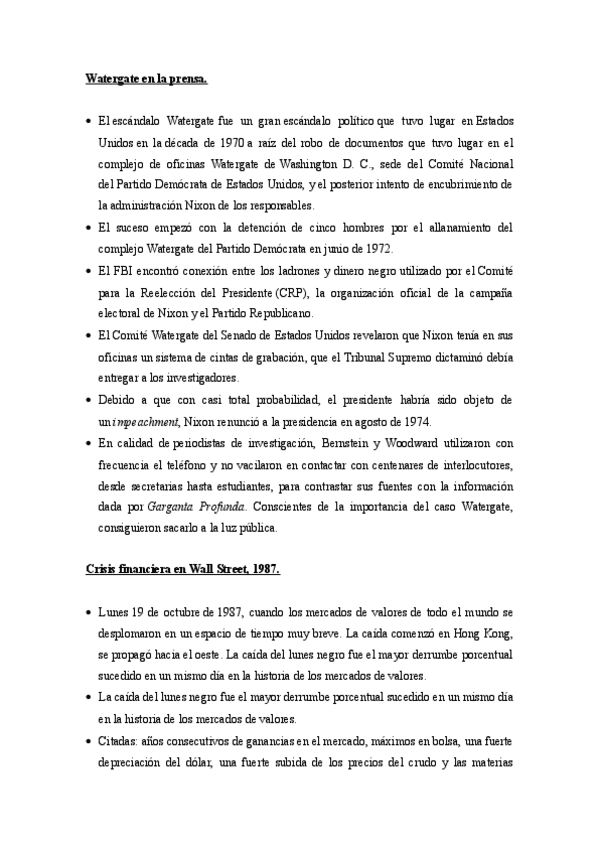 Watergate en la prensa.

• El escándalo Watergate fue un gran escándalo político que tuvo lugar en Estados Unidos en la década de 1970 a raíz del robo de documentos que tuvo lugar en el complejo de oficinas Watergate de Washington D. C., sede del Comité Nacional del Partido Demócrata de Estados Unidos, y el posterior intento de encubrimiento de la administración Nixon de los responsables.

• El suceso empezó con la detención de cinco hombres por el allanamiento del complejo Watergate del Partido Demócrata en junio de 1972.

• El FBI encontró conexión entre los ladrones y dinero negro utilizado por el Comité para la Reelección del Presidente (CRP), la organización oficial de la campaña electoral de Nixon y el Partido Republicano.

• El Comité Watergate del Senado de Estados Unidos revelaron que Nixon tenía en sus oficinas un sistema de cintas de grabación, que el Tribunal Supremo dictaminó debía entregar a los investigadores.

• Debido a que con casi total probabilidad, el presidente habría sido objeto de un impeachment, Nixon renunció a la presidencia en agosto de 1974.

• En calidad de periodistas de investigación, Bernstein y Woodward utilizaron con frecuencia el teléfono y no vacilaron en contactar con centenares de interlocutores, desde secretarias hasta estudiantes, para contrastar sus fuentes con la información dada por Garganta Profunda. Conscientes de la importancia del caso Watergate, consiguieron sacarlo a la luz pública.

Crisis financiera en Wall Street, 1987.

• Lunes 19 de octubre de 1987, cuando los mercados de valores de todo el mundo se desplomaron en un espacio de tiempo muy breve. La caída comenzó en Hong Kong, se propagó hacia el oeste. La caída del lunes negro fue el mayor derrumbe porcentual sucedido en un mismo día en la historia de los mercados de valores.

• La caída del lunes negro fue el mayor derrumbe porcentual sucedido en un mismo día en la historia de los mercados de valores.

• Citadas: años consecutivos de ganancias en el mercado, máximos en bolsa, una fuerte depreciación del dólar, una fuerte subida de los precios del crudo y las materias